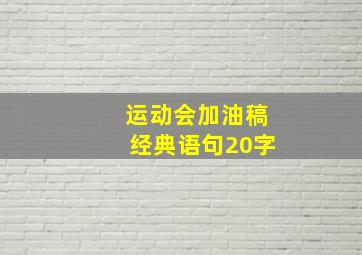 运动会加油稿
经典语句20字